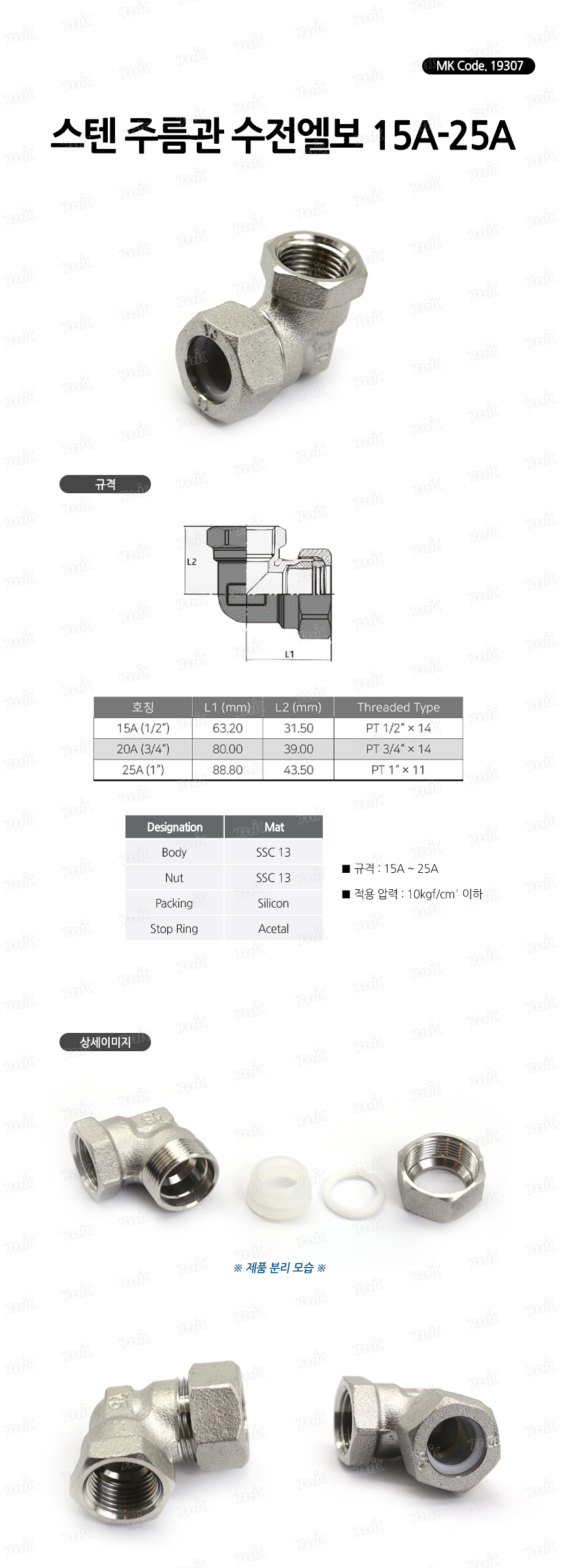 MK Code. 19307

스텐 주름관 수전엘보 15A-25A

규격

L2

L1

| 호칭 | L1 (mm) | L2 (mm) | Threaded Type |
|---|---|---|---|
| 15A (1/2") | 63.20 | 31.50 | PT 1/2" × 14 |
| 20A (3/4") | 80.00 | 39.00 | PT 3/4" × 14 |
| 25A (1") | 88.80 | 43.50 | PT 1" × 11 |

| Designation | Mat |
|---|---|
| Body | SSC 13 |
| Nut | SSC 13 |
| Packing | Silicon |
| Stop Ring | Acetal |

■ 규격 : 15A ~ 25A

■ 적용 압력 : 10kgf/cm² 이하

상세이미지

※ 제품 분리 모습 ※